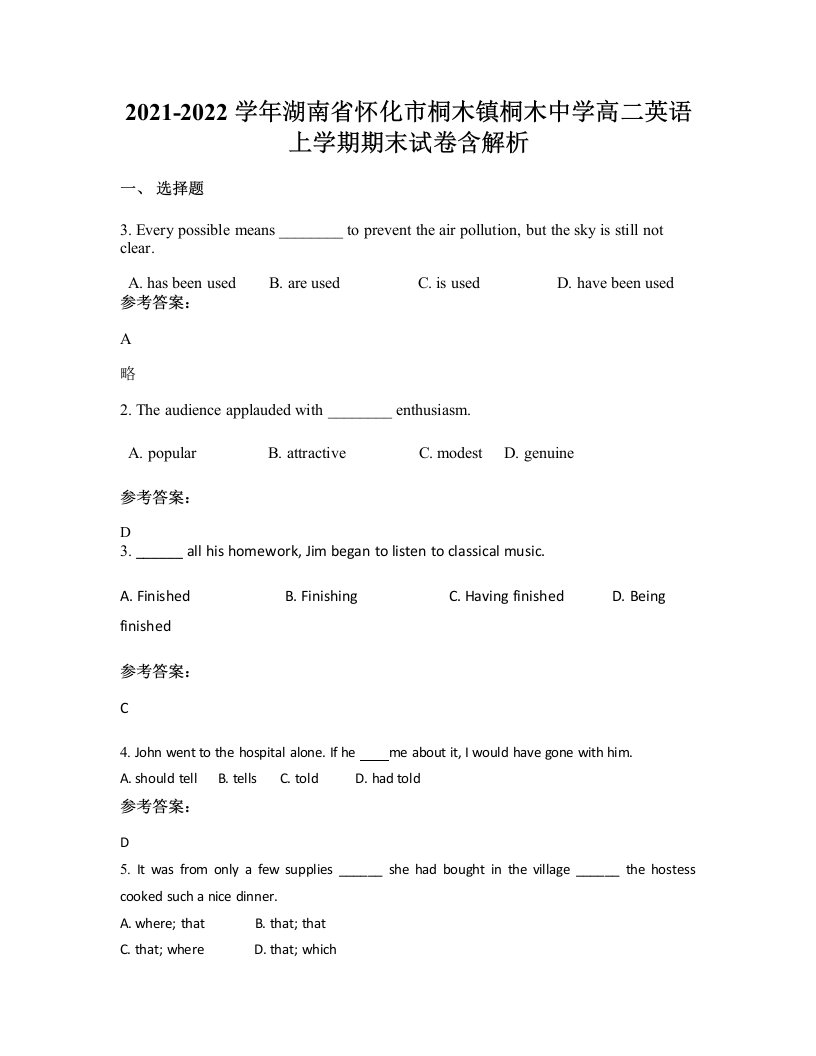 2021-2022 学年湖南省怀化市桐木镇桐木中学高二英语上学期期末试卷含解析

一、 选择题

3. Every possible means ________ to prevent the air pollution, but the sky is still not clear.

A. has been used　　B. are used　　C. is used　　D. have been used

参考答案：

A

略

2. The audience applauded with ________ enthusiasm.

A. popular　　B. attractive　　C. modest　　D. genuine

参考答案：

D

3. ______ all his homework, Jim began to listen to classical music.

A. Finished　　B. Finishing　　C. Having finished　　D. Being finished

参考答案：

C

4. John went to the hospital alone. If he ____me about it, I would have gone with him.

A. should tell　　B. tells　　C. told　　D. had told

参考答案：

D

5. It was from only a few supplies ______ she had bought in the village ______ the hostess cooked such a nice dinner.

A. where; that　　B. that; that

C. that; where　　D. that; which